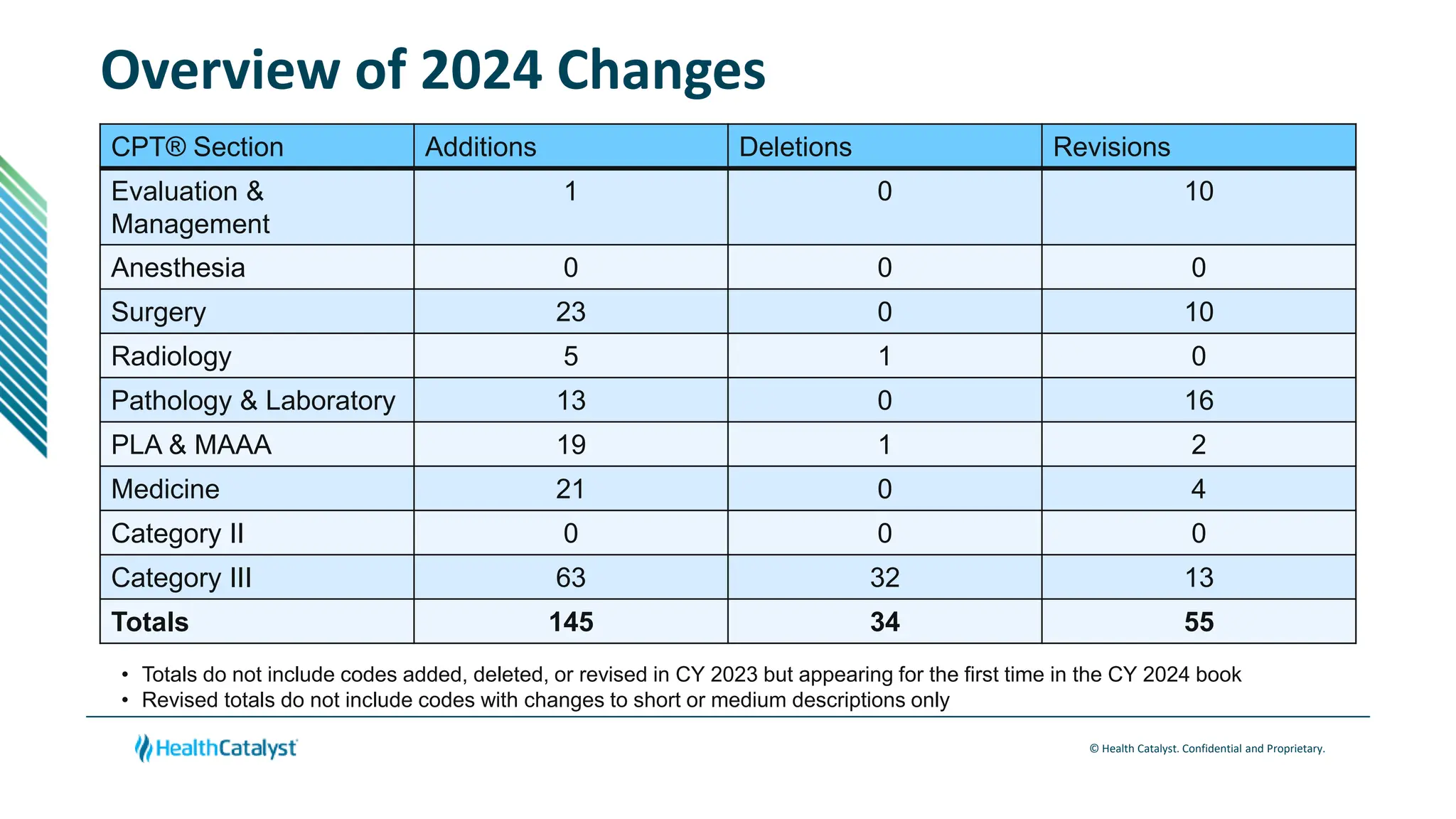 Overview of 2024 Changes

| CPT® Section | Additions | Deletions | Revisions |
|---|---|---|---|
| Evaluation & Management | 1 | 0 | 10 |
| Anesthesia | 0 | 0 | 0 |
| Surgery | 23 | 0 | 10 |
| Radiology | 5 | 1 | 0 |
| Pathology & Laboratory | 13 | 0 | 16 |
| PLA & MAAA | 19 | 1 | 2 |
| Medicine | 21 | 0 | 4 |
| Category II | 0 | 0 | 0 |
| Category III | 63 | 32 | 13 |
| **Totals** | **145** | **34** | **55** |

• Totals do not include codes added, deleted, or revised in CY 2023 but appearing for the first time in the CY 2024 book
• Revised totals do not include codes with changes to short or medium descriptions only

HealthCatalyst

© Health Catalyst. Confidential and Proprietary.